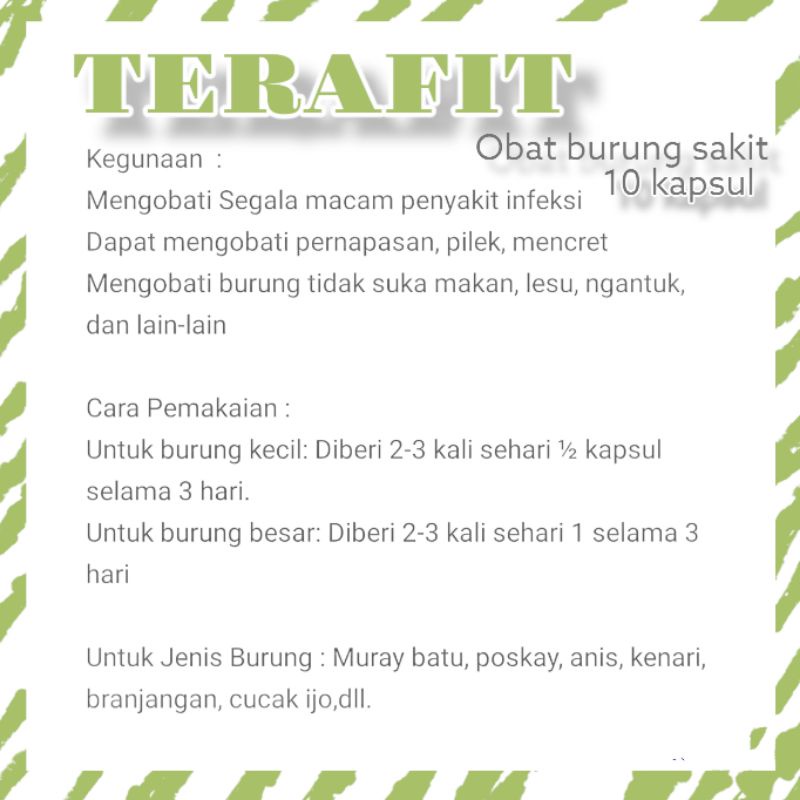 TERAFIT

Obat burung sakit
10 kapsul

Kegunaan :
Mengobati Segala macam penyakit infeksi
Dapat mengobati pernapasan, pilek, mencret
Mengobati burung tidak suka makan, lesu, ngantuk, dan lain-lain

Cara Pemakaian :
Untuk burung kecil: Diberi 2-3 kali sehari ½ kapsul selama 3 hari.
Untuk burung besar: Diberi 2-3 kali sehari 1 selama 3 hari

Untuk Jenis Burung : Muray batu, poskay, anis, kenari, branjangan, cucak ijo,dll.